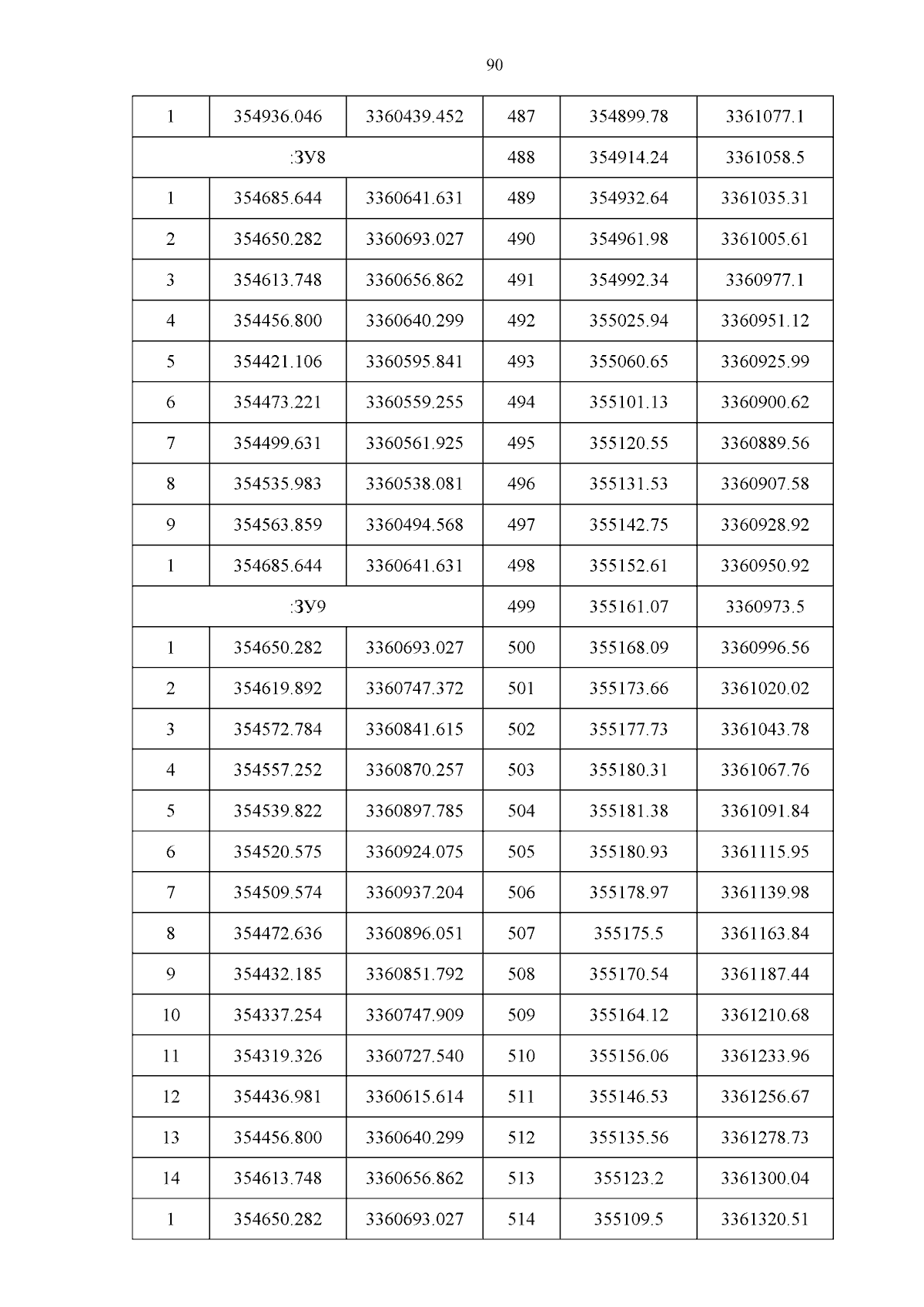 90

| 1 | 354936.046 | 3360439.452 | 487 | 354899.78 | 3361077.1 |
|---|---|---|---|---|---|
| :ЗУ8 | | | 488 | 354914.24 | 3361058.5 |
| 1 | 354685.644 | 3360641.631 | 489 | 354932.64 | 3361035.31 |
| 2 | 354650.282 | 3360693.027 | 490 | 354961.98 | 3361005.61 |
| 3 | 354613.748 | 3360656.862 | 491 | 354992.34 | 3360977.1 |
| 4 | 354456.800 | 3360640.299 | 492 | 355025.94 | 3360951.12 |
| 5 | 354421.106 | 3360595.841 | 493 | 355060.65 | 3360925.99 |
| 6 | 354473.221 | 3360559.255 | 494 | 355101.13 | 3360900.62 |
| 7 | 354499.631 | 3360561.925 | 495 | 355120.55 | 3360889.56 |
| 8 | 354535.983 | 3360538.081 | 496 | 355131.53 | 3360907.58 |
| 9 | 354563.859 | 3360494.568 | 497 | 355142.75 | 3360928.92 |
| 1 | 354685.644 | 3360641.631 | 498 | 355152.61 | 3360950.92 |
| :ЗУ9 | | | 499 | 355161.07 | 3360973.5 |
| 1 | 354650.282 | 3360693.027 | 500 | 355168.09 | 3360996.56 |
| 2 | 354619.892 | 3360747.372 | 501 | 355173.66 | 3361020.02 |
| 3 | 354572.784 | 3360841.615 | 502 | 355177.73 | 3361043.78 |
| 4 | 354557.252 | 3360870.257 | 503 | 355180.31 | 3361067.76 |
| 5 | 354539.822 | 3360897.785 | 504 | 355181.38 | 3361091.84 |
| 6 | 354520.575 | 3360924.075 | 505 | 355180.93 | 3361115.95 |
| 7 | 354509.574 | 3360937.204 | 506 | 355178.97 | 3361139.98 |
| 8 | 354472.636 | 3360896.051 | 507 | 355175.5 | 3361163.84 |
| 9 | 354432.185 | 3360851.792 | 508 | 355170.54 | 3361187.44 |
| 10 | 354337.254 | 3360747.909 | 509 | 355164.12 | 3361210.68 |
| 11 | 354319.326 | 3360727.540 | 510 | 355156.06 | 3361233.96 |
| 12 | 354436.981 | 3360615.614 | 511 | 355146.53 | 3361256.67 |
| 13 | 354456.800 | 3360640.299 | 512 | 355135.56 | 3361278.73 |
| 14 | 354613.748 | 3360656.862 | 513 | 355123.2 | 3361300.04 |
| 1 | 354650.282 | 3360693.027 | 514 | 355109.5 | 3361320.51 |